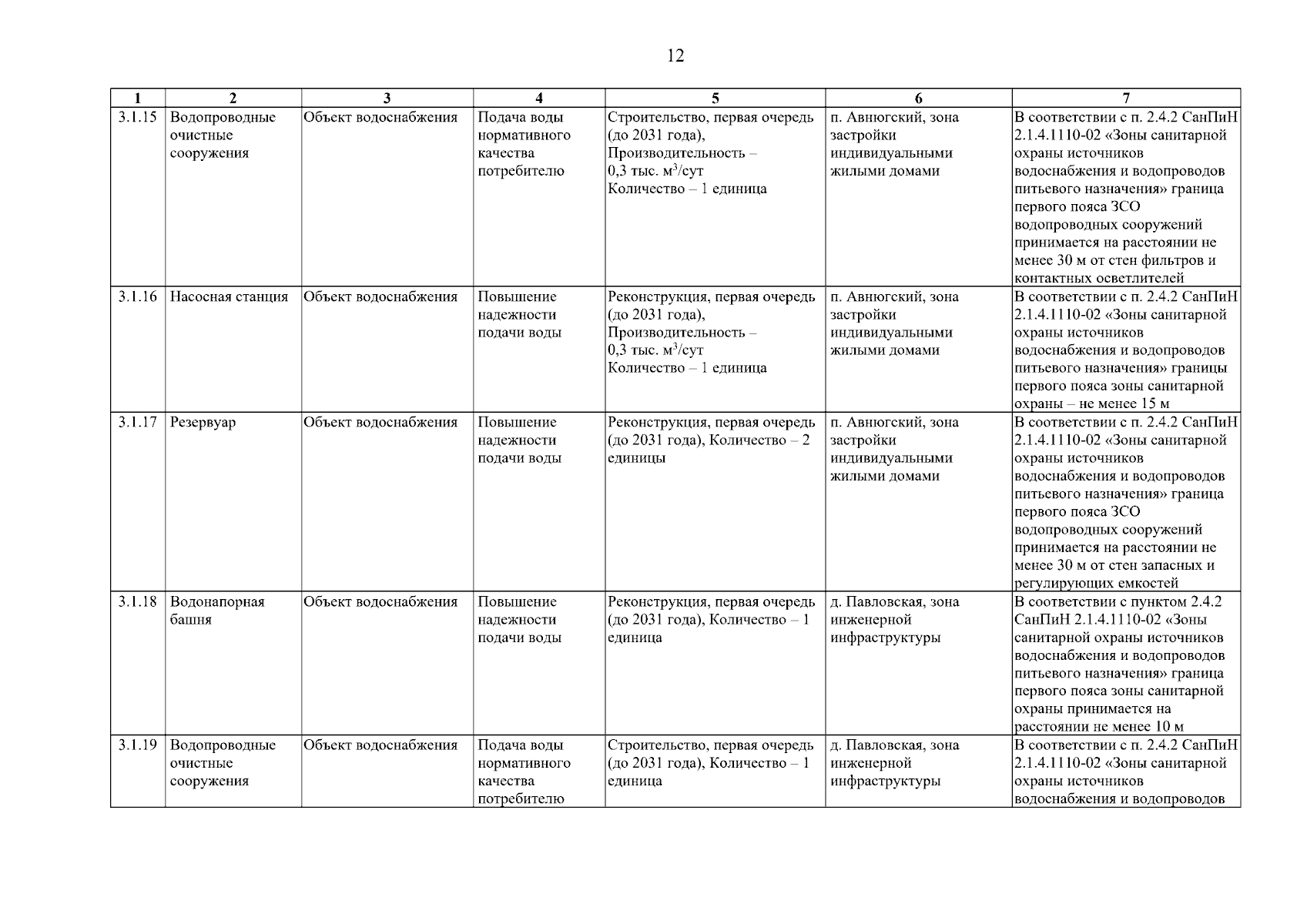 12

| 1 | 2 | 3 | 4 | 5 | 6 | 7 |
|---|---|---|---|---|---|---|
| 3.1.15 | Водопроводные очистные сооружения | Объект водоснабжения | Подача воды нормативного качества потребителю | Строительство, первая очередь (до 2031 года), Производительность – 0,3 тыс. $м^3$/сут Количество – 1 единица | п. Авнюгский, зона застройки индивидуальными жилыми домами | В соответствии с п. 2.4.2 СанПиН 2.1.4.1110-02 «Зоны санитарной охраны источников водоснабжения и водопроводов питьевого назначения» граница первого пояса ЗСО водопроводных сооружений принимается на расстоянии не менее 30 м от стен фильтров и контактных осветлителей |
| 3.1.16 | Насосная станция | Объект водоснабжения | Повышение надежности подачи воды | Реконструкция, первая очередь (до 2031 года), Производительность – 0,3 тыс. $м^3$/сут Количество – 1 единица | п. Авнюгский, зона застройки индивидуальными жилыми домами | В соответствии с п. 2.4.2 СанПиН 2.1.4.1110-02 «Зоны санитарной охраны источников водоснабжения и водопроводов питьевого назначения» границы первого пояса зоны санитарной охраны – не менее 15 м |
| 3.1.17 | Резервуар | Объект водоснабжения | Повышение надежности подачи воды | Реконструкция, первая очередь (до 2031 года), Количество – 2 единицы | п. Авнюгский, зона застройки индивидуальными жилыми домами | В соответствии с п. 2.4.2 СанПиН 2.1.4.1110-02 «Зоны санитарной охраны источников водоснабжения и водопроводов питьевого назначения» граница первого пояса ЗСО водопроводных сооружений принимается на расстоянии не менее 30 м от стен запасных и регулирующих емкостей |
| 3.1.18 | Водонапорная башня | Объект водоснабжения | Повышение надежности подачи воды | Реконструкция, первая очередь (до 2031 года), Количество – 1 единица | д. Павловская, зона инженерной инфраструктуры | В соответствии с пунктом 2.4.2 СанПиН 2.1.4.1110-02 «Зоны санитарной охраны источников водоснабжения и водопроводов питьевого назначения» граница первого пояса зоны санитарной охраны принимается на расстоянии не менее 10 м |
| 3.1.19 | Водопроводные очистные сооружения | Объект водоснабжения | Подача воды нормативного качества потребителю | Строительство, первая очередь (до 2031 года), Количество – 1 единица | д. Павловская, зона инженерной инфраструктуры | В соответствии с п. 2.4.2 СанПиН 2.1.4.1110-02 «Зоны санитарной охраны источников водоснабжения и водопроводов |